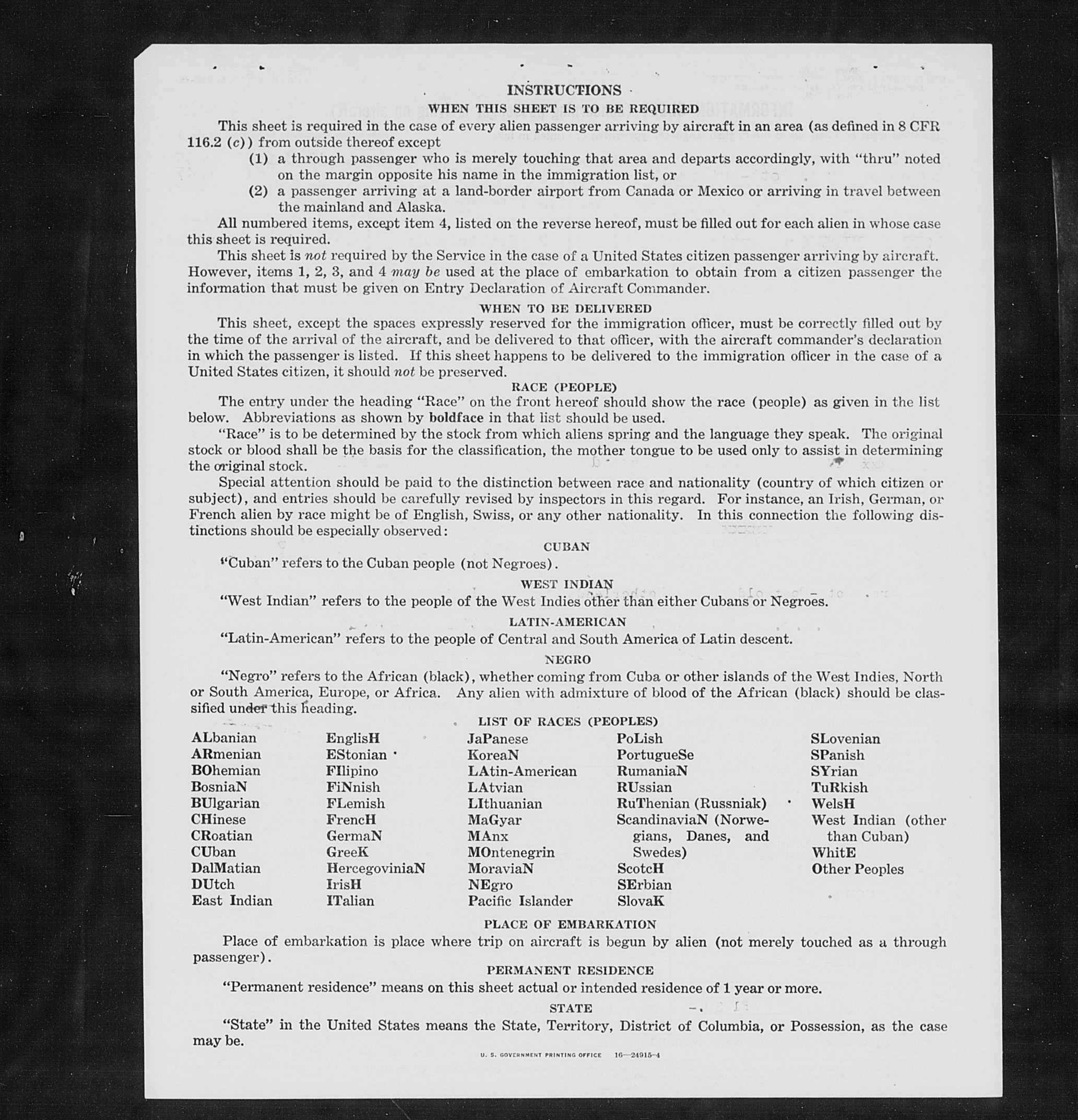 INSTRUCTIONS

WHEN THIS SHEET IS TO BE REQUIRED

This sheet is required in the case of every alien passenger arriving by aircraft in an area (as defined in 8 CFR 116.2 (c)) from outside thereof except

(1) a through passenger who is merely touching that area and departs accordingly, with "thru" noted on the margin opposite his name in the immigration list, or

(2) a passenger arriving at a land-border airport from Canada or Mexico or arriving in travel between the mainland and Alaska.

All numbered items, except item 4, listed on the reverse hereof, must be filled out for each alien in whose case this sheet is required.

This sheet is not required by the Service in the case of a United States citizen passenger arriving by aircraft. However, items 1, 2, 3, and 4 may be used at the place of embarkation to obtain from a citizen passenger the information that must be given on Entry Declaration of Aircraft Commander.

WHEN TO BE DELIVERED

This sheet, except the spaces expressly reserved for the immigration officer, must be correctly filled out by the time of the arrival of the aircraft, and be delivered to that officer, with the aircraft commander's declaration in which the passenger is listed. If this sheet happens to be delivered to the immigration officer in the case of a United States citizen, it should not be preserved.

RACE (PEOPLE)

The entry under the heading "Race" on the front hereof should show the race (people) as given in the list below. Abbreviations as shown by boldface in that list should be used.

"Race" is to be determined by the stock from which aliens spring and the language they speak. The original stock or blood shall be the basis for the classification, the mother tongue to be used only to assist in determining the original stock.

Special attention should be paid to the distinction between race and nationality (country of which citizen or subject), and entries should be carefully revised by inspectors in this regard. For instance, an Irish, German, or French alien by race might be of English, Swiss, or any other nationality. In this connection the following distinctions should be especially observed:

CUBAN

"Cuban" refers to the Cuban people (not Negroes).

WEST INDIAN

"West Indian" refers to the people of the West Indies other than either Cubans or Negroes.

LATIN-AMERICAN

"Latin-American" refers to the people of Central and South America of Latin descent.

NEGRO

"Negro" refers to the African (black), whether coming from Cuba or other islands of the West Indies, North or South America, Europe, or Africa. Any alien with admixture of blood of the African (black) should be classified under this heading.

LIST OF RACES (PEOPLES)

ALbanian
ARmenian
BOhemian
BosniaN
BUlgarian
CHinese
CRoatian
CUban
DalMatian
DUtch
East Indian

EnglisH
EStonian
FIlipino
FiNnish
FLemish
FrencH
GermaN
GreeK
HercegoviniaN
IrisH
ITalian

JaPanese
KoreaN
LAtin-American
LAtvian
LIthuanian
MaGyar
MAnx
MOntenegrin
MoraviaN
NEgro
Pacific Islander

PoLish
PortugueSe
RumaniaN
RUssian
RuThenian (Russniak)
ScandinaviaN (Norwegians, Danes, and Swedes)
ScotcH
SErbian
SlovaK

SLovenian
SPanish
SYrian
TuRkish
WelsH
West Indian (other than Cuban)
WhitE
Other Peoples

PLACE OF EMBARKATION

Place of embarkation is place where trip on aircraft is begun by alien (not merely touched as a through passenger).

PERMANENT RESIDENCE

"Permanent residence" means on this sheet actual or intended residence of 1 year or more.

STATE

"State" in the United States means the State, Territory, District of Columbia, or Possession, as the case may be.

U. S. GOVERNMENT PRINTING OFFICE 16—24915-4